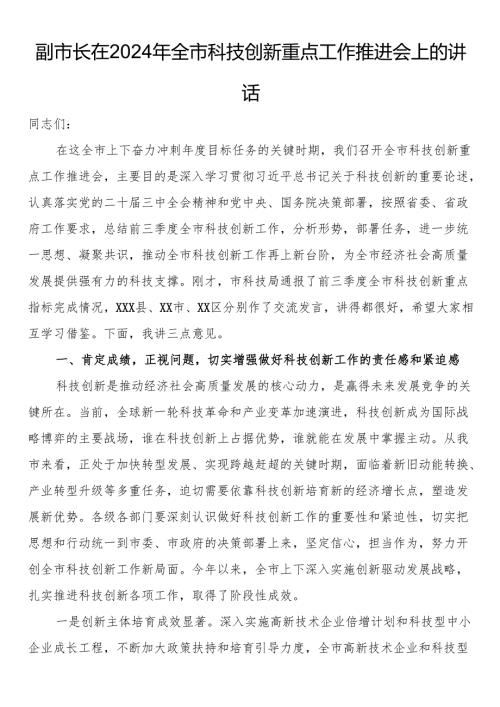 副市长在2024年全市科技创新重点工作推进会上的讲话

同志们：

在这全市上下奋力冲刺年度目标任务的关键时期，我们召开全市科技创新重点工作推进会，主要目的是深入学习贯彻习近平总书记关于科技创新的重要论述，认真落实党的二十届三中全会精神和党中央、国务院决策部署，按照省委、省政府工作要求，总结前三季度全市科技创新工作，分析形势，部署任务，进一步统一思想、凝聚共识，推动全市科技创新工作再上新台阶，为全市经济社会高质量发展提供强有力的科技支撑。刚才，市科技局通报了前三季度全市科技创新重点指标完成情况，XXX县、XX市、XX区分别作了交流发言，讲得都很好，希望大家相互学习借鉴。下面，我讲三点意见。

一、肯定成绩，正视问题，切实增强做好科技创新工作的责任感和紧迫感

科技创新是推动经济社会高质量发展的核心动力，是赢得未来发展竞争的关键所在。当前，全球新一轮科技革命和产业变革加速演进，科技创新成为国际战略博弈的主要战场，谁在科技创新上占据优势，谁就能在发展中掌握主动。从我市来看，正处于加快转型发展、实现跨越赶超的关键时期，面临着新旧动能转换、产业转型升级等多重任务，迫切需要依靠科技创新培育新的经济增长点，塑造发展新优势。各级各部门要深刻认识做好科技创新工作的重要性和紧迫性，切实把思想和行动统一到市委、市政府的决策部署上来，坚定信心，担当作为，努力开创全市科技创新工作新局面。今年以来，全市上下深入实施创新驱动发展战略，扎实推进科技创新各项工作，取得了阶段性成效。

一是创新主体培育成效显著。深入实施高新技术企业倍增计划和科技型中小企业成长工程，不断加大政策扶持和培育引导力度，全市高新技术企业和科技型